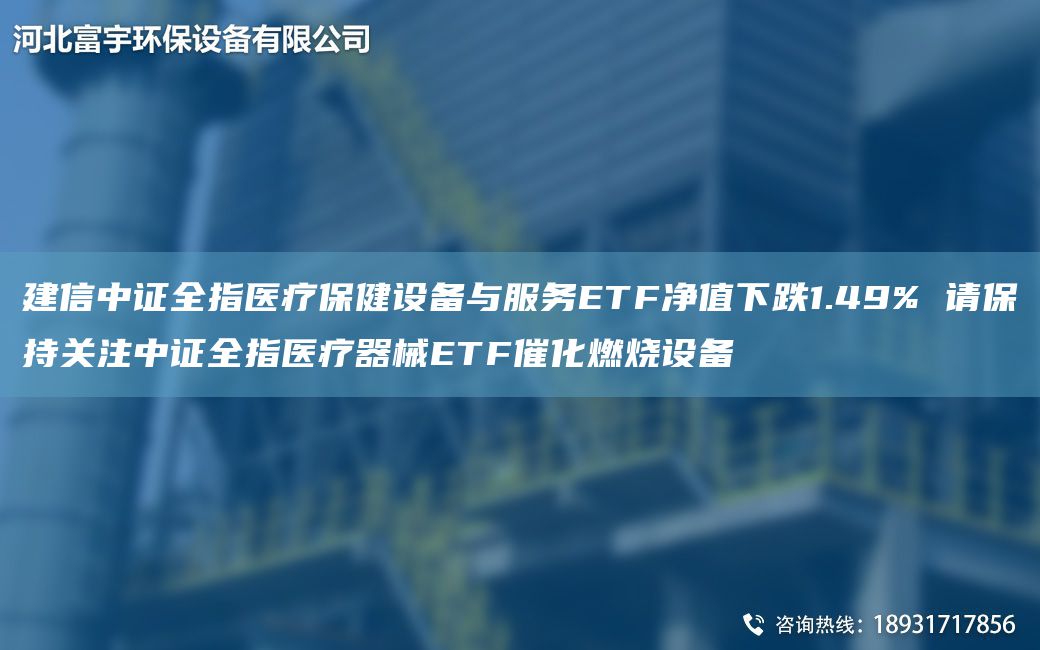 河北富宇环保设备有限公司

建信中证全指医疗保健设备与服务ETF净值下跌1.49% 请保持关注中证全指医疗器械ETF催化燃烧设备

咨询热线：18931717856